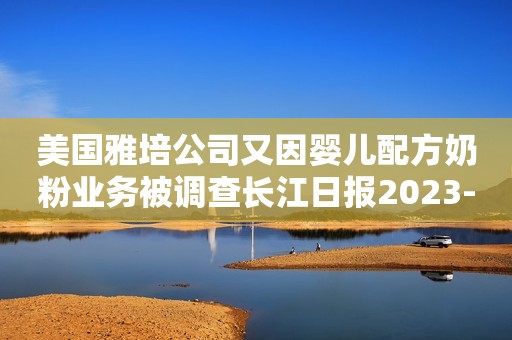 美国雅培公司又因婴儿配方奶粉业务被调查长江日报2023-